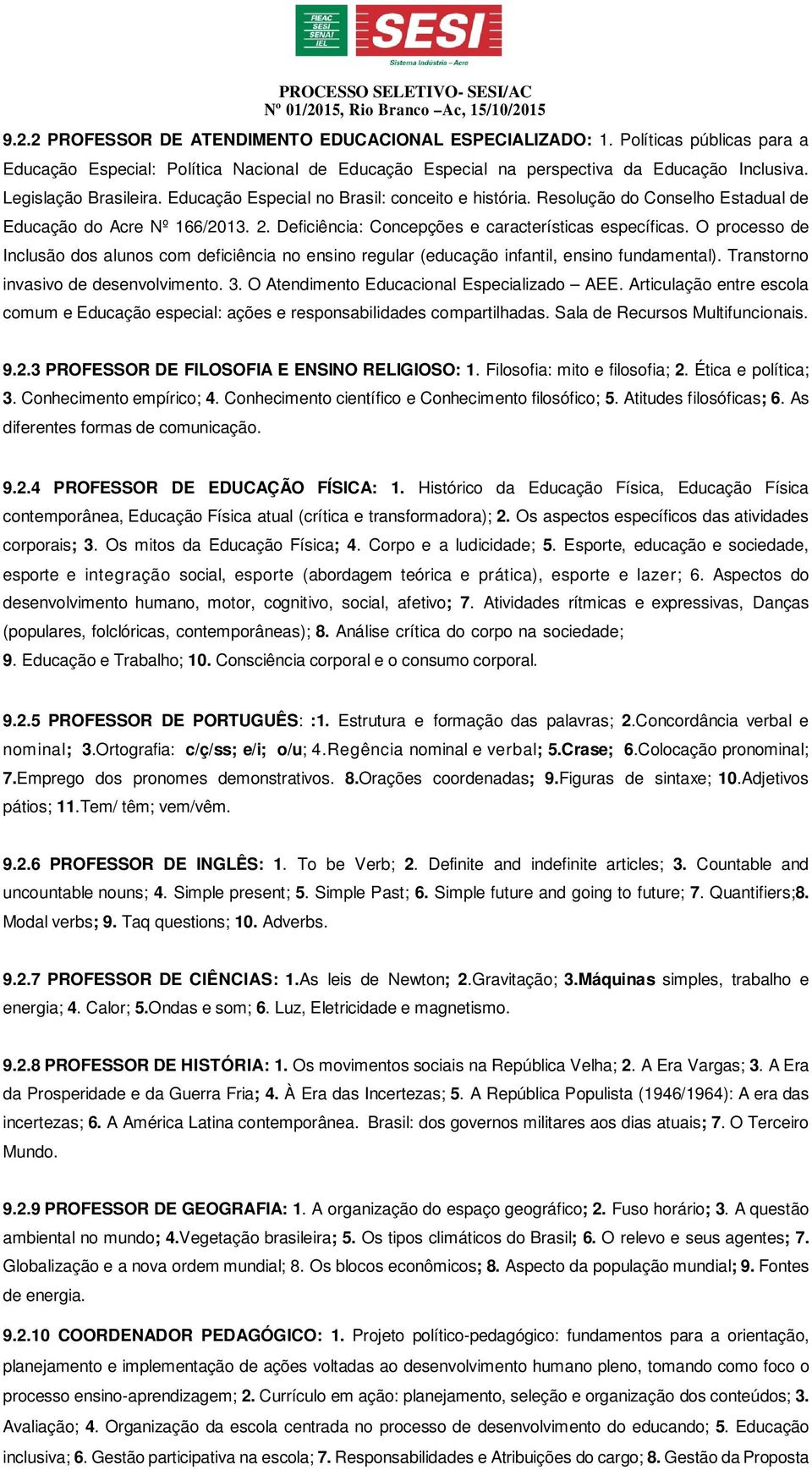 FIEAC SESI SENAI IEL SESI Sistema Indústria – Acre

PROCESSO SELETIVO- SESI/AC
Nº 01/2015, Rio Branco –Ac, 15/10/2015

9.2.2 PROFESSOR DE ATENDIMENTO EDUCACIONAL ESPECIALIZADO: 1. Políticas públicas para a Educação Especial: Política Nacional de Educação Especial na perspectiva da Educação Inclusiva. Legislação Brasileira. Educação Especial no Brasil: conceito e história. Resolução do Conselho Estadual de Educação do Acre Nº 166/2013. 2. Deficiência: Concepções e características específicas. O processo de Inclusão dos alunos com deficiência no ensino regular (educação infantil, ensino fundamental). Transtorno invasivo de desenvolvimento. 3. O Atendimento Educacional Especializado – AEE. Articulação entre escola comum e Educação especial: ações e responsabilidades compartilhadas. Sala de Recursos Multifuncionais.

9.2.3 PROFESSOR DE FILOSOFIA E ENSINO RELIGIOSO: 1. Filosofia: mito e filosofia; 2. Ética e política; 3. Conhecimento empírico; 4. Conhecimento científico e Conhecimento filosófico; 5. Atitudes filosóficas; 6. As diferentes formas de comunicação.

9.2.4 PROFESSOR DE EDUCAÇÃO FÍSICA: 1. Histórico da Educação Física, Educação Física contemporânea, Educação Física atual (crítica e transformadora); 2. Os aspectos específicos das atividades corporais; 3. Os mitos da Educação Física; 4. Corpo e a ludicidade; 5. Esporte, educação e sociedade, esporte e integração social, esporte (abordagem teórica e prática), esporte e lazer; 6. Aspectos do desenvolvimento humano, motor, cognitivo, social, afetivo; 7. Atividades rítmicas e expressivas, Danças (populares, folclóricas, contemporâneas); 8. Análise crítica do corpo na sociedade;
9. Educação e Trabalho; 10. Consciência corporal e o consumo corporal.

9.2.5 PROFESSOR DE PORTUGUÊS: :1. Estrutura e formação das palavras; 2.Concordância verbal e nominal; 3.Ortografia: c/ç/ss; e/i; o/u; 4.Regência nominal e verbal; 5.Crase; 6.Colocação pronominal; 7.Emprego dos pronomes demonstrativos. 8.Orações coordenadas; 9.Figuras de sintaxe; 10.Adjetivos pátios; 11.Tem/ têm; vem/vêm.

9.2.6 PROFESSOR DE INGLÊS: 1. To be Verb; 2. Definite and indefinite articles; 3. Countable and uncountable nouns; 4. Simple present; 5. Simple Past; 6. Simple future and going to future; 7. Quantifiers;8. Modal verbs; 9. Taq questions; 10. Adverbs.

9.2.7 PROFESSOR DE CIÊNCIAS: 1.As leis de Newton; 2.Gravitação; 3.Máquinas simples, trabalho e energia; 4. Calor; 5.Ondas e som; 6. Luz, Eletricidade e magnetismo.

9.2.8 PROFESSOR DE HISTÓRIA: 1. Os movimentos sociais na República Velha; 2. A Era Vargas; 3. A Era da Prosperidade e da Guerra Fria; 4. À Era das Incertezas; 5. A República Populista (1946/1964): A era das incertezas; 6. A América Latina contemporânea. Brasil: dos governos militares aos dias atuais; 7. O Terceiro Mundo.

9.2.9 PROFESSOR DE GEOGRAFIA: 1. A organização do espaço geográfico; 2. Fuso horário; 3. A questão ambiental no mundo; 4.Vegetação brasileira; 5. Os tipos climáticos do Brasil; 6. O relevo e seus agentes; 7. Globalização e a nova ordem mundial; 8. Os blocos econômicos; 8. Aspecto da população mundial; 9. Fontes de energia.

9.2.10 COORDENADOR PEDAGÓGICO: 1. Projeto político-pedagógico: fundamentos para a orientação, planejamento e implementação de ações voltadas ao desenvolvimento humano pleno, tomando como foco o processo ensino-aprendizagem; 2. Currículo em ação: planejamento, seleção e organização dos conteúdos; 3. Avaliação; 4. Organização da escola centrada no processo de desenvolvimento do educando; 5. Educação inclusiva; 6. Gestão participativa na escola; 7. Responsabilidades e Atribuições do cargo; 8. Gestão da Proposta